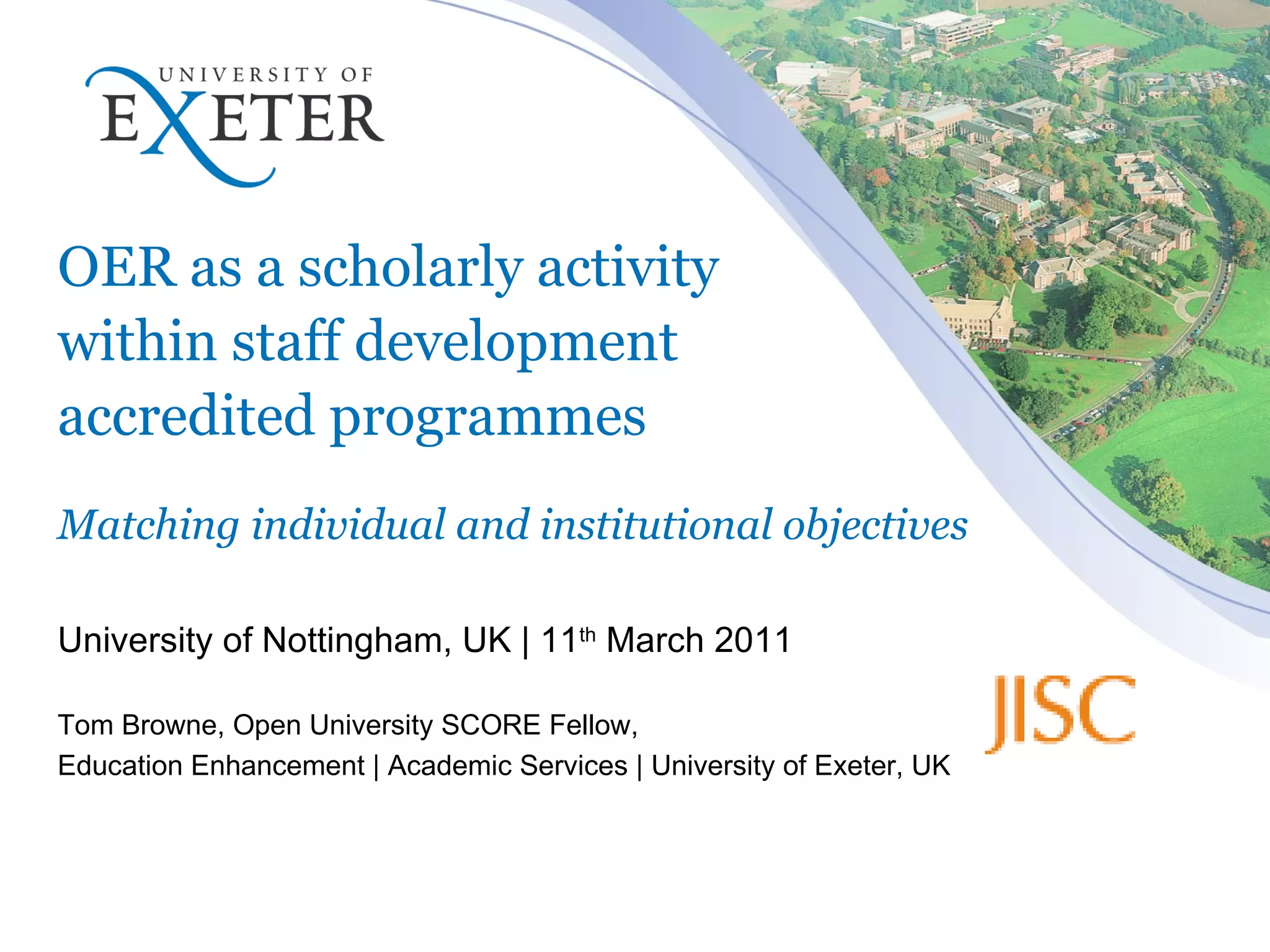 UNIVERSITY OF
EXETER

OER as a scholarly activity within staff development accredited programmes

Matching individual and institutional objectives

University of Nottingham, UK | 11th March 2011

Tom Browne, Open University SCORE Fellow,
Education Enhancement | Academic Services | University of Exeter, UK

JISC